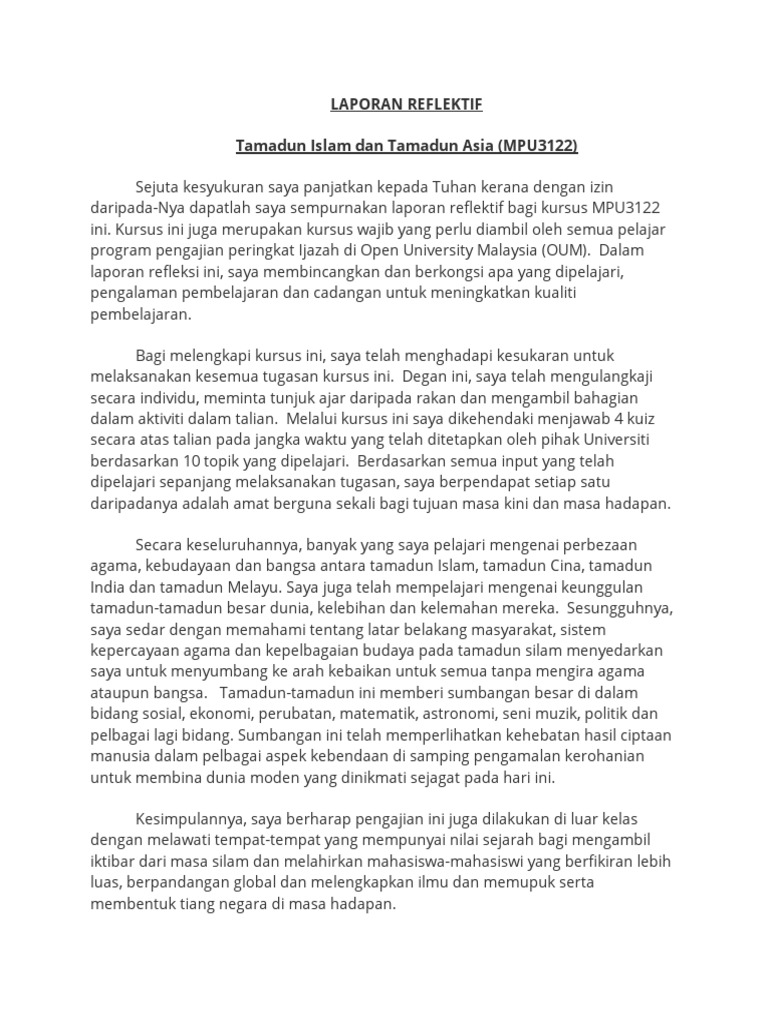 LAPORAN REFLEKTIF

Tamadun Islam dan Tamadun Asia (MPU3122)

Sejuta kesyukuran saya panjatkan kepada Tuhan kerana dengan izin daripada-Nya dapatlah saya sempurnakan laporan reflektif bagi kursus MPU3122 ini. Kursus ini juga merupakan kursus wajib yang perlu diambil oleh semua pelajar program pengajian peringkat Ijazah di Open University Malaysia (OUM). Dalam laporan refleksi ini, saya membincangkan dan berkongsi apa yang dipelajari, pengalaman pembelajaran dan cadangan untuk meningkatkan kualiti pembelajaran.

Bagi melengkapi kursus ini, saya telah menghadapi kesukaran untuk melaksanakan kesemua tugasan kursus ini. Degan ini, saya telah mengulangkaji secara individu, meminta tunjuk ajar daripada rakan dan mengambil bahagian dalam aktiviti dalam talian. Melalui kursus ini saya dikehendaki menjawab 4 kuiz secara atas talian pada jangka waktu yang telah ditetapkan oleh pihak Universiti berdasarkan 10 topik yang dipelajari. Berdasarkan semua input yang telah dipelajari sepanjang melaksanakan tugasan, saya berpendapat setiap satu daripadanya adalah amat berguna sekali bagi tujuan masa kini dan masa hadapan.

Secara keseluruhannya, banyak yang saya pelajari mengenai perbezaan agama, kebudayaan dan bangsa antara tamadun Islam, tamadun Cina, tamadun India dan tamadun Melayu. Saya juga telah mempelajari mengenai keunggulan tamadun-tamadun besar dunia, kelebihan dan kelemahan mereka. Sesungguhnya, saya sedar dengan memahami tentang latar belakang masyarakat, sistem kepercayaan agama dan kepelbagaian budaya pada tamadun silam menyedarkan saya untuk menyumbang ke arah kebaikan untuk semua tanpa mengira agama ataupun bangsa. Tamadun-tamadun ini memberi sumbangan besar di dalam bidang sosial, ekonomi, perubatan, matematik, astronomi, seni muzik, politik dan pelbagai lagi bidang. Sumbangan ini telah memperlihatkan kehebatan hasil ciptaan manusia dalam pelbagai aspek kebendaan di samping pengamalan kerohanian untuk membina dunia moden yang dinikmati sejagat pada hari ini.

Kesimpulannya, saya berharap pengajian ini juga dilakukan di luar kelas dengan melawati tempat-tempat yang mempunyai nilai sejarah bagi mengambil iktibar dari masa silam dan melahirkan mahasiswa-mahasiswi yang berfikiran lebih luas, berpandangan global dan melengkapkan ilmu dan memupuk serta membentuk tiang negara di masa hadapan.